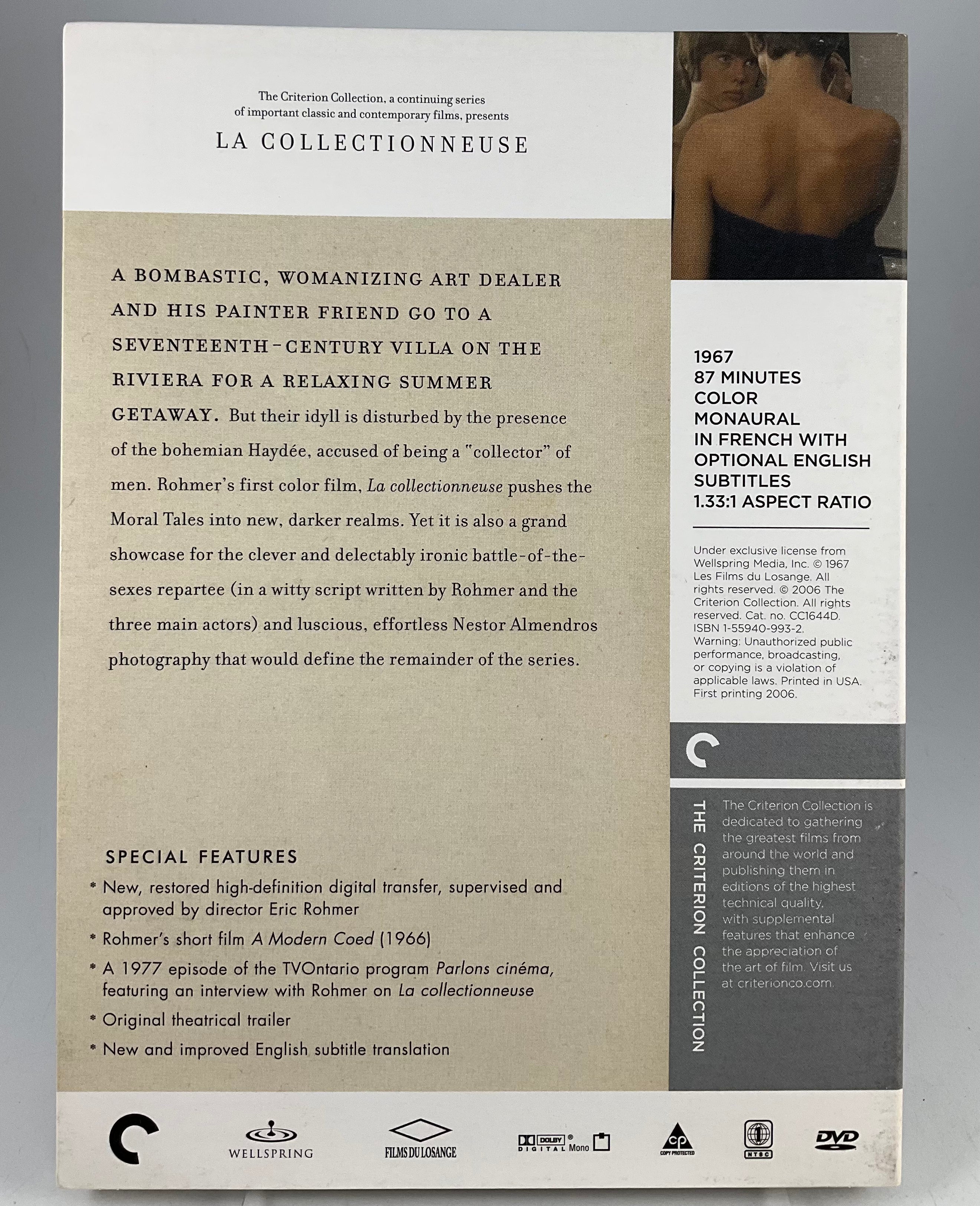 The Criterion Collection, a continuing series of important classic and contemporary films, presents

LA COLLECTIONNEUSE

A BOMBASTIC, WOMANIZING ART DEALER AND HIS PAINTER FRIEND GO TO A SEVENTEENTH-CENTURY VILLA ON THE RIVIERA FOR A RELAXING SUMMER GETAWAY. But their idyll is disturbed by the presence of the bohemian Haydée, accused of being a "collector" of men. Rohmer's first color film, La collectionneuse pushes the Moral Tales into new, darker realms. Yet it is also a grand showcase for the clever and delectably ironic battle-of-the-sexes repartee (in a witty script written by Rohmer and the three main actors) and luscious, effortless Nestor Almendros photography that would define the remainder of the series.

SPECIAL FEATURES

* New, restored high-definition digital transfer, supervised and approved by director Eric Rohmer
* Rohmer's short film A Modern Coed (1966)
* A 1977 episode of the TVOntario program Parlons cinéma, featuring an interview with Rohmer on La collectionneuse
* Original theatrical trailer
* New and improved English subtitle translation

1967
87 MINUTES
COLOR
MONAURAL
IN FRENCH WITH OPTIONAL ENGLISH SUBTITLES
1.33:1 ASPECT RATIO

Under exclusive license from Wellspring Media, Inc. © 1967 Les Films du Losange. All rights reserved. © 2006 The Criterion Collection. All rights reserved. Cat. no. CC1644D. ISBN 1-55940-993-2. Warning: Unauthorized public performance, broadcasting, or copying is a violation of applicable laws. Printed in USA. First printing 2006.

THE CRITERION COLLECTION

The Criterion Collection is dedicated to gathering the greatest films from around the world and publishing them in editions of the highest technical quality, with supplemental features that enhance the appreciation of the art of film. Visit us at criterionco.com.

WELLSPRING

FILMS DU LOSANGE

DOLBY DIGITAL Mono

COPY PROTECTED

NTSC

DVD